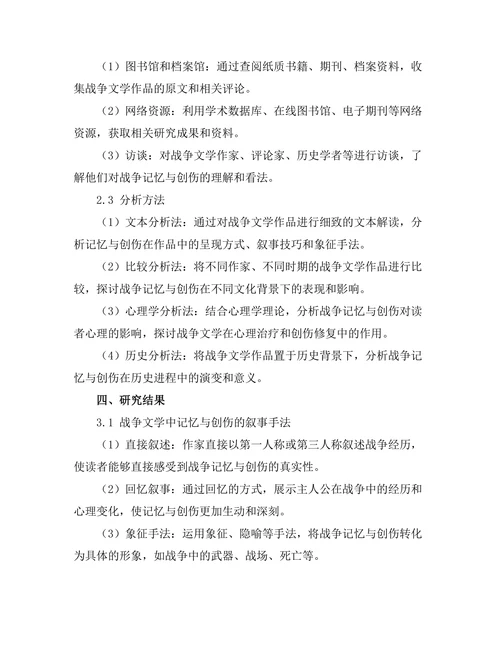 （1）图书馆和档案馆：通过查阅纸质书籍、期刊、档案资料，收集战争文学作品的原文和相关评论。

（2）网络资源：利用学术数据库、在线图书馆、电子期刊等网络资源，获取相关研究成果和资料。

（3）访谈：对战争文学作家、评论家、历史学者等进行访谈，了解他们对战争记忆与创伤的理解和看法。

2.3 分析方法

（1）文本分析法：通过对战争文学作品进行细致的文本解读，分析记忆与创伤在作品中的呈现方式、叙事技巧和象征手法。

（2）比较分析法：将不同作家、不同时期的战争文学作品进行比较，探讨战争记忆与创伤在不同文化背景下的表现和影响。

（3）心理学分析法：结合心理学理论，分析战争记忆与创伤对读者心理的影响，探讨战争文学在心理治疗和创伤修复中的作用。

（4）历史分析法：将战争文学作品置于历史背景下，分析战争记忆与创伤在历史进程中的演变和意义。

四、研究结果

3.1 战争文学中记忆与创伤的叙事手法

（1）直接叙述：作家直接以第一人称或第三人称叙述战争经历，使读者能够直接感受到战争记忆与创伤的真实性。

（2）回忆叙事：通过回忆的方式，展示主人公在战争中的经历和心理变化，使记忆与创伤更加生动和深刻。

（3）象征手法：运用象征、隐喻等手法，将战争记忆与创伤转化为具体的形象，如战争中的武器、战场、死亡等。